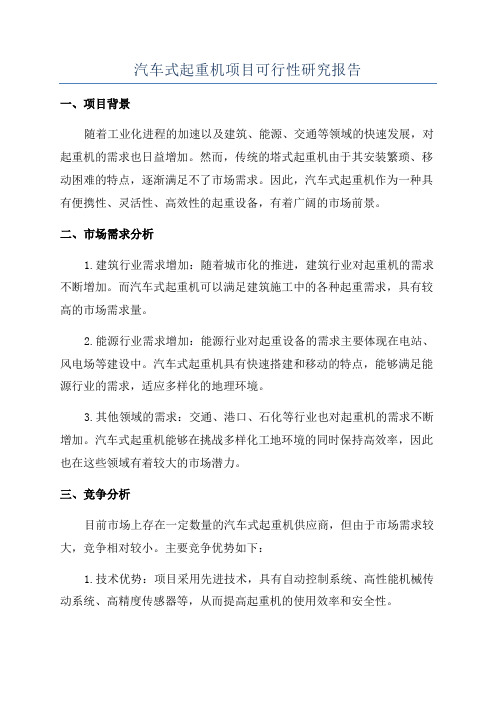 汽车式起重机项目可行性研究报告

一、项目背景

随着工业化进程的加速以及建筑、能源、交通等领域的快速发展，对起重机的需求也日益增加。然而，传统的塔式起重机由于其安装繁琐、移动困难的特点，逐渐满足不了市场需求。因此，汽车式起重机作为一种具有便携性、灵活性、高效性的起重设备，有着广阔的市场前景。

二、市场需求分析

1. 建筑行业需求增加：随着城市化的推进，建筑行业对起重机的需求不断增加。而汽车式起重机可以满足建筑施工中的各种起重需求，具有较高的市场需求量。

2. 能源行业需求增加：能源行业对起重设备的需求主要体现在电站、风电场等建设中。汽车式起重机具有快速搭建和移动的特点，能够满足能源行业的需求，适应多样化的地理环境。

3. 其他领域的需求：交通、港口、石化等行业也对起重机的需求不断增加。汽车式起重机能够在挑战多样化工地环境的同时保持高效率，因此也在这些领域有着较大的市场潜力。

三、竞争分析

目前市场上存在一定数量的汽车式起重机供应商，但由于市场需求较大，竞争相对较小。主要竞争优势如下：

1. 技术优势：项目采用先进技术，具有自动控制系统、高性能机械传动系统、高精度传感器等，从而提高起重机的使用效率和安全性。